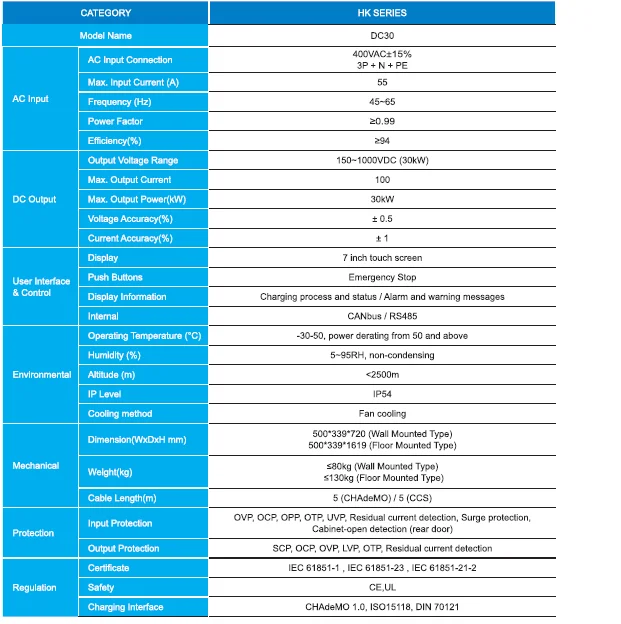 | CATEGORY | | HK SERIES |
|---|---|---|
| Model Name | | DC30 |
| AC Input | AC Input Connection | 400VAC±15% 3P + N + PE |
| | Max. Input Current (A) | 55 |
| | Frequency (Hz) | 45~65 |
| | Power Factor | ≥0.99 |
| | Efficiency(%) | ≥94 |
| DC Output | Output Voltage Range | 150~1000VDC (30kW) |
| | Max. Output Current | 100 |
| | Max. Output Power(kW) | 30kW |
| | Voltage Accuracy(%) | ± 0.5 |
| | Current Accuracy(%) | ± 1 |
| User Interface & Control | Display | 7 inch touch screen |
| | Push Buttons | Emergency Stop |
| | Display Information | Charging process and status / Alarm and warning messages |
| | Internal | CANbus / RS485 |
| Environmental | Operating Temperature (°C) | -30-50, power derating from 50 and above |
| | Humidity (%) | 5~95RH, non-condensing |
| | Altitude (m) | <2500m |
| | IP Level | IP54 |
| | Cooling method | Fan cooling |
| Mechanical | Dimension(WxDxH mm) | 500*339*720 (Wall Mounted Type) 500*339*1619 (Floor Mounted Type) |
| | Weight(kg) | ≤80kg (Wall Mounted Type) ≤130kg (Floor Mounted Type) |
| | Cable Length(m) | 5 (CHAdeMO) / 5 (CCS) |
| Protection | Input Protection | OVP, OCP, OPP, OTP, UVP, Residual current detection, Surge protection, Cabinet-open detection (rear door) |
| | Output Protection | SCP, OCP, OVP, LVP, OTP, Residual current detection |
| Regulation | Certificate | IEC 61851-1 , IEC 61851-23 , IEC 61851-21-2 |
| | Safety | CE,UL |
| | Charging Interface | CHAdeMO 1.0, ISO15118, DIN 70121 |